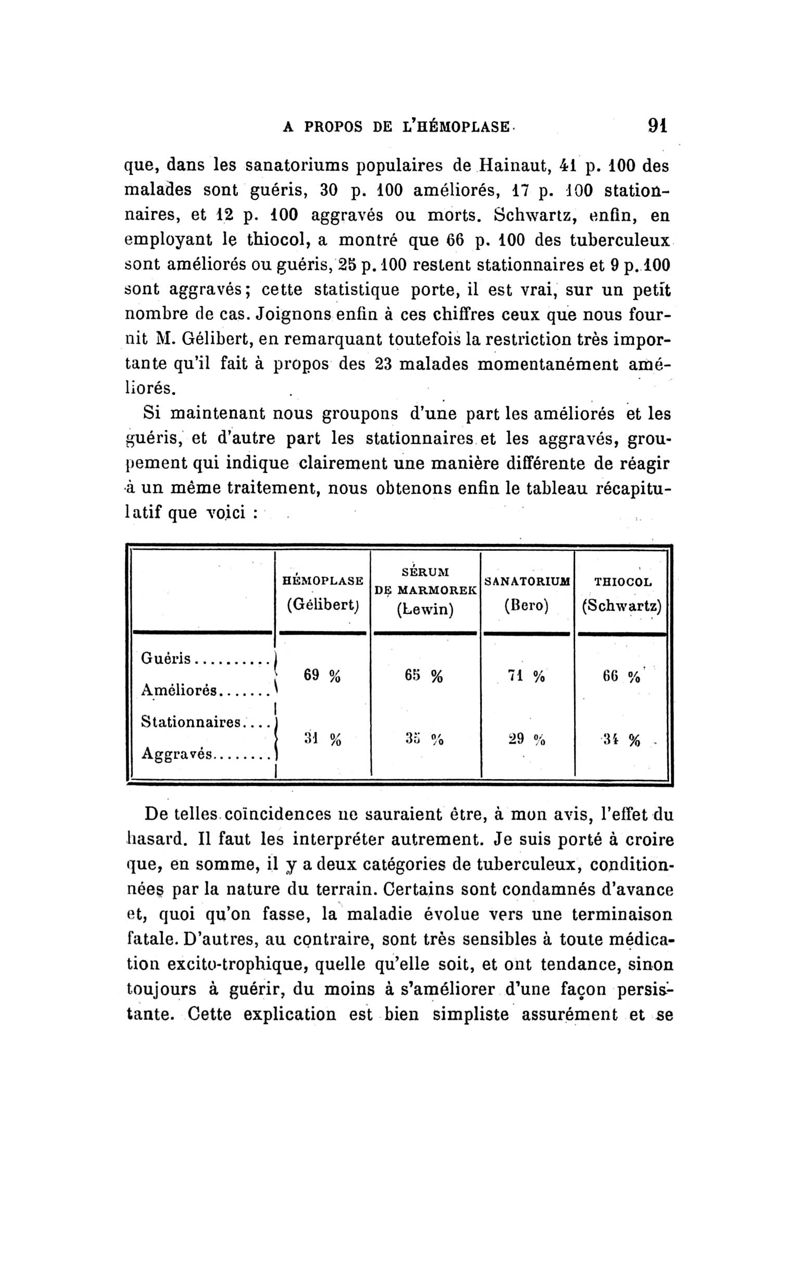 A PROPOS DE L'HÉMOPLASE 91

que, dans les sanatoriums populaires de Hainaut, 41 p. 100 des malades sont guéris, 30 p. 100 améliorés, 17 p. 100 stationnaires, et 12 p. 100 aggravés ou morts. Schwartz, enfin, en employant le thiocol, a montré que 66 p. 100 des tuberculeux sont améliorés ou guéris, 25 p. 100 restent stationnaires et 9 p. 100 sont aggravés; cette statistique porte, il est vrai, sur un petit nombre de cas. Joignons enfin à ces chiffres ceux que nous fournit M. Gélibert, en remarquant toutefois la restriction très importante qu'il fait à propos des 23 malades momentanément améliorés.

Si maintenant nous groupons d'une part les améliorés et les guéris, et d'autre part les stationnaires et les aggravés, groupement qui indique clairement une manière différente de réagir à un même traitement, nous obtenons enfin le tableau récapitulatif que voici :

| | HÉMOPLASE (Gélibert) | SÉRUM DE MARMOREK (Lewin) | SANATORIUM (Bero) | THIOCOL (Schwartz) |
|---|---|---|---|---|
| Guéris.......... Améliorés....... | 69 % | 65 % | 71 % | 66 % |
| Stationnaires.... Aggravés........ | 31 % | 35 % | 29 % | 34 % |

De telles coïncidences ne sauraient être, à mon avis, l'effet du hasard. Il faut les interpréter autrement. Je suis porté à croire que, en somme, il y a deux catégories de tuberculeux, conditionnées par la nature du terrain. Certains sont condamnés d'avance et, quoi qu'on fasse, la maladie évolue vers une terminaison fatale. D'autres, au contraire, sont très sensibles à toute médication excito-trophique, quelle qu'elle soit, et ont tendance, sinon toujours à guérir, du moins à s'améliorer d'une façon persistante. Cette explication est bien simpliste assurément et se